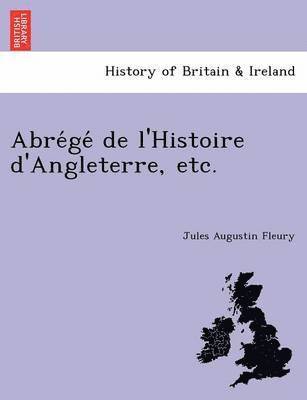 BRITISH LIBRARY

History of Britain & Ireland

Abrégé de l'Histoire d'Angleterre, etc.

Jules Augustin Fleury